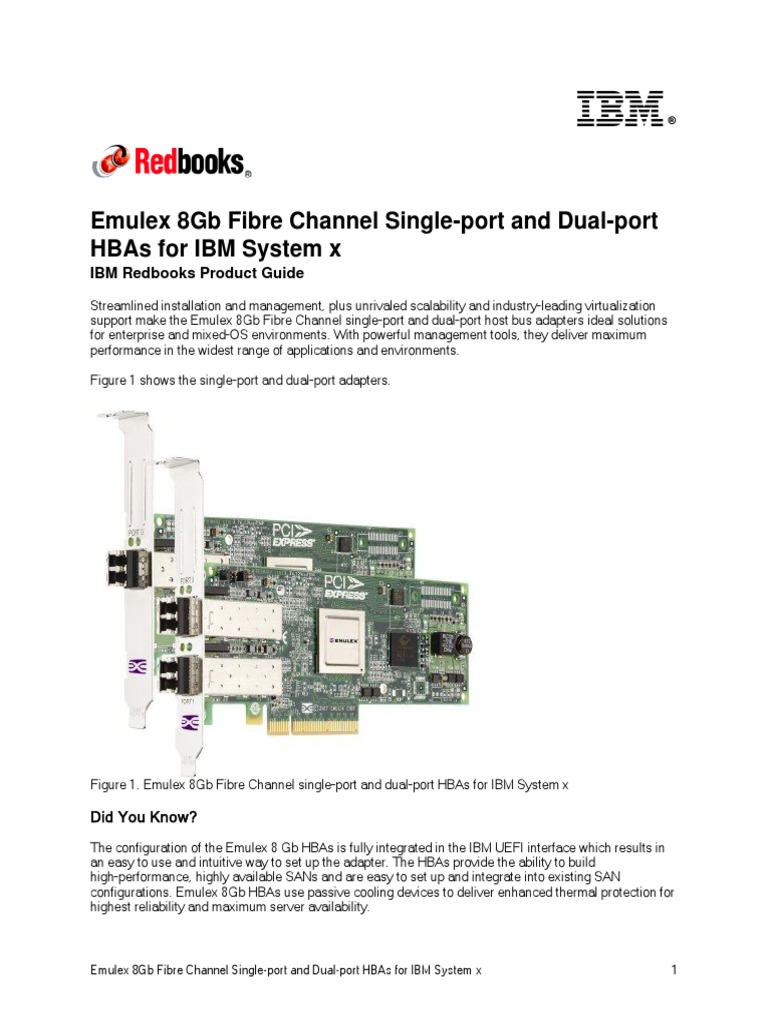 IBM®

Redbooks®

Emulex 8Gb Fibre Channel Single-port and Dual-port HBAs for IBM System x

IBM Redbooks Product Guide

Streamlined installation and management, plus unrivaled scalability and industry-leading virtualization support make the Emulex 8Gb Fibre Channel single-port and dual-port host bus adapters ideal solutions for enterprise and mixed-OS environments. With powerful management tools, they deliver maximum performance in the widest range of applications and environments.

Figure 1 shows the single-port and dual-port adapters.

PCI EXPRESS

PCI EXPRESS

EMULEX

Figure 1. Emulex 8Gb Fibre Channel single-port and dual-port HBAs for IBM System x

Did You Know?

The configuration of the Emulex 8 Gb HBAs is fully integrated in the IBM UEFI interface which results in an easy to use and intuitive way to set up the adapter. The HBAs provide the ability to build high-performance, highly available SANs and are easy to set up and integrate into existing SAN configurations. Emulex 8Gb HBAs use passive cooling devices to deliver enhanced thermal protection for highest reliability and maximum server availability.

Emulex 8Gb Fibre Channel Single-port and Dual-port HBAs for IBM System x	1